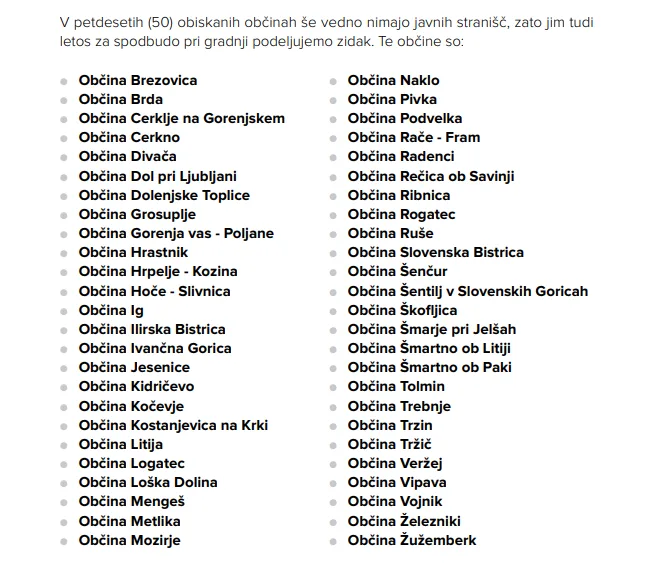 V petdesetih (50) obiskanih občinah še vedno nimajo javnih stranišč, zato jim tudi letos za spodbudo pri gradnji podeljujemo zidak. Te občine so:

- Občina Brezovica
- Občina Brda
- Občina Cerklje na Gorenjskem
- Občina Cerkno
- Občina Divača
- Občina Dol pri Ljubljani
- Občina Dolenjske Toplice
- Občina Grosuplje
- Občina Gorenja vas - Poljane
- Občina Hrastnik
- Občina Hrpelje - Kozina
- Občina Hoče - Slivnica
- Občina Ig
- Občina Ilirska Bistrica
- Občina Ivančna Gorica
- Občina Jesenice
- Občina Kidričevo
- Občina Kočevje
- Občina Kostanjevica na Krki
- Občina Litija
- Občina Logatec
- Občina Loška Dolina
- Občina Mengeš
- Občina Metlika
- Občina Mozirje

- Občina Naklo
- Občina Pivka
- Občina Podvelka
- Občina Rače - Fram
- Občina Radenci
- Občina Rečica ob Savinji
- Občina Ribnica
- Občina Rogatec
- Občina Ruše
- Občina Slovenska Bistrica
- Občina Šenčur
- Občina Šentilj v Slovenskih Goricah
- Občina Škofljica
- Občina Šmarje pri Jelšah
- Občina Šmartno ob Litiji
- Občina Šmartno ob Paki
- Občina Tolmin
- Občina Trebnje
- Občina Trzin
- Občina Tržič
- Občina Veržej
- Občina Vipava
- Občina Vojnik
- Občina Železniki
- Občina Žužemberk